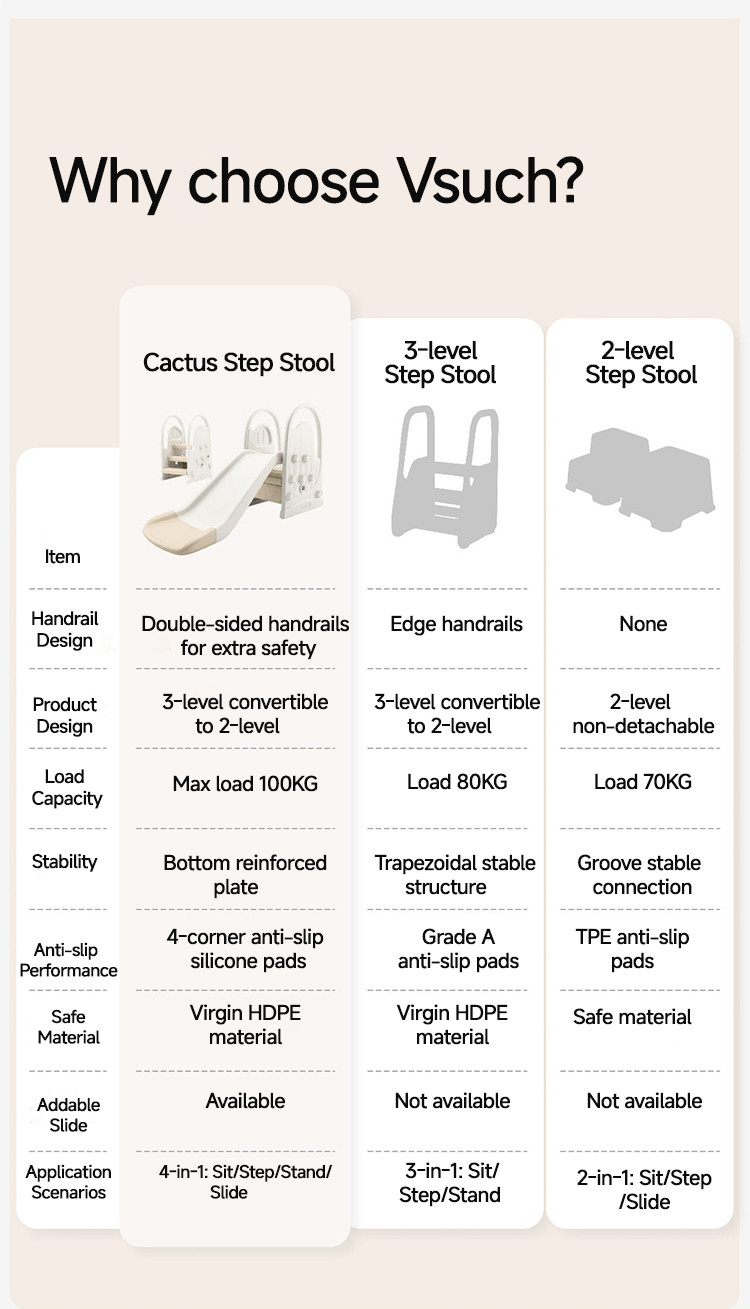 Why choose Vsuch?

| Item | Cactus Step Stool | 3-level Step Stool | 2-level Step Stool |
|---|---|---|---|
| Handrail Design | Double-sided handrails for extra safety | Edge handrails | None |
| Product Design | 3-level convertible to 2-level | 3-level convertible to 2-level | 2-level non-detachable |
| Load Capacity | Max load 100KG | Load 80KG | Load 70KG |
| Stability | Bottom reinforced plate | Trapezoidal stable structure | Groove stable connection |
| Anti-slip Performance | 4-corner anti-slip silicone pads | Grade A anti-slip pads | TPE anti-slip pads |
| Safe Material | Virgin HDPE material | Virgin HDPE material | Safe material |
| Addable Slide | Available | Not available | Not available |
| Application Scenarios | 4-in-1: Sit/Step/Stand/ Slide | 3-in-1: Sit/ Step/Stand | 2-in-1: Sit/Step /Slide |